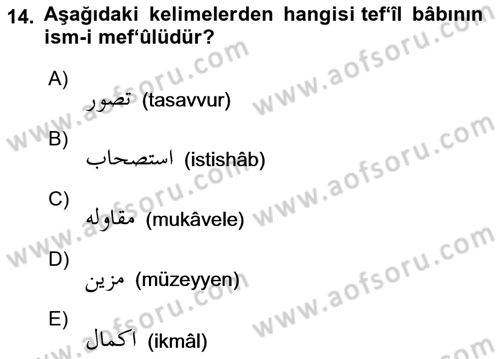 14. Aşağıdaki kelimelerden hangisi tef'îl bâbının ism-i mef'ûlüdür?

A)
تصور (tasavvur)

B)
استصحاب (istishâb)

C)
مقاوله (mukâvele)

D)
مزين (müzeyyen)

E)
اكمال (ikmâl)

www.aofsoru.com